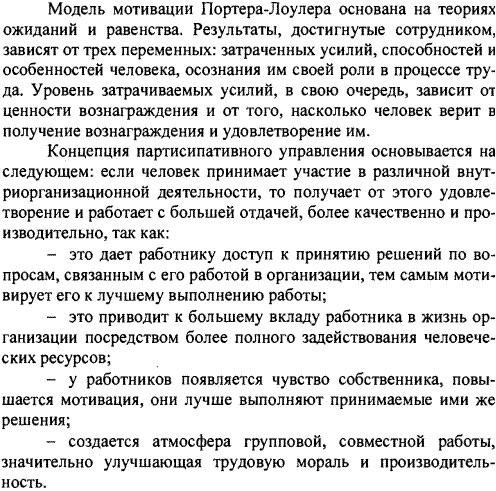 Модель мотивации Портера-Лоулера основана на теориях ожиданий и равенства. Результаты, достигнутые сотрудником, зависят от трех переменных: затраченных усилий, способностей и особенностей человека, осознания им своей роли в процессе труда. Уровень затрачиваемых усилий, в свою очередь, зависит от ценности вознаграждения и от того, насколько человек верит в получение вознаграждения и удовлетворение им.

Концепция партисипативного управления основывается на следующем: если человек принимает участие в различной внутриорганизационной деятельности, то получает от этого удовлетворение и работает с большей отдачей, более качественно и производительно, так как:

– это дает работнику доступ к принятию решений по вопросам, связанным с его работой в организации, тем самым мотивирует его к лучшему выполнению работы;

– это приводит к большему вкладу работника в жизнь организации посредством более полного задействования человеческих ресурсов;

– у работников появляется чувство собственника, повышается мотивация, они лучше выполняют принимаемые ими же решения;

– создается атмосфера групповой, совместной работы, значительно улучшающая трудовую мораль и производительность.